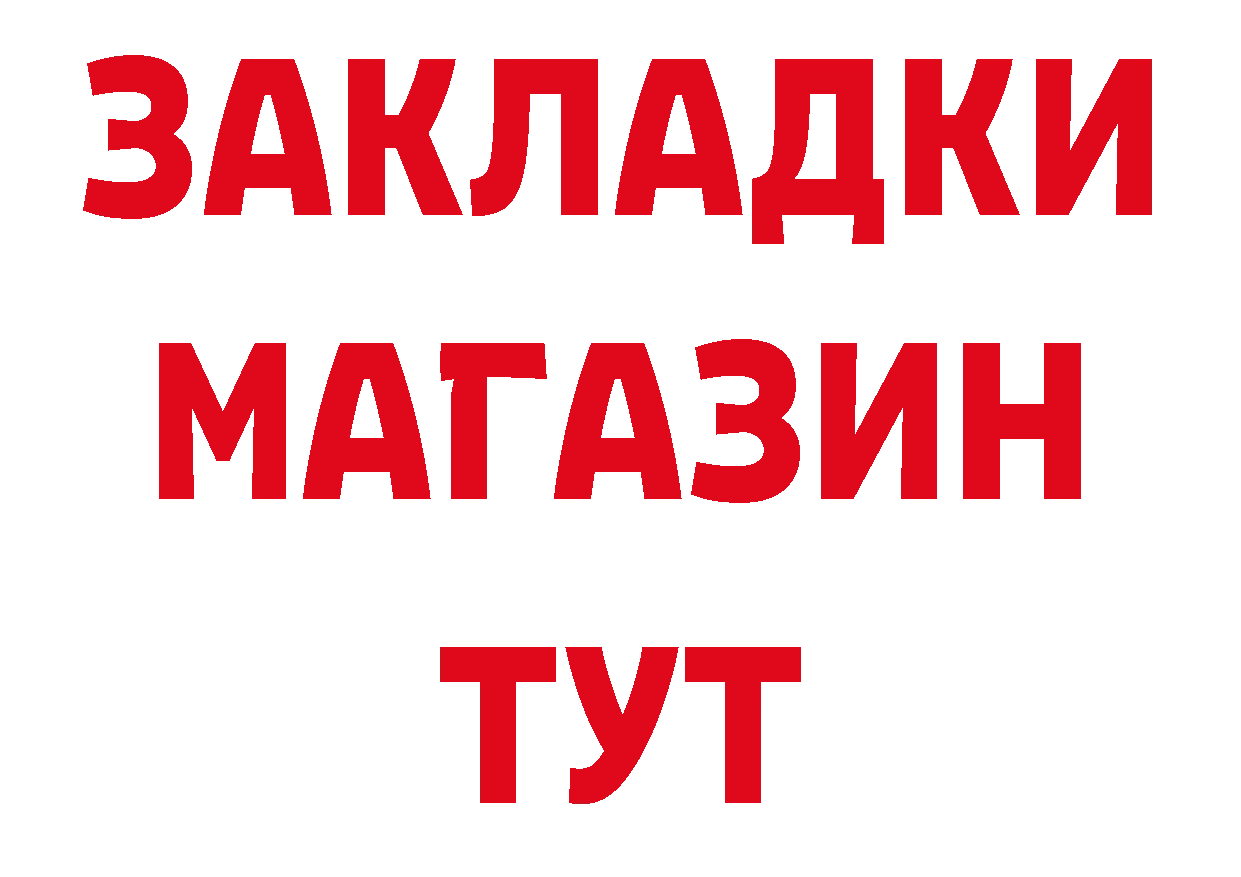 ЗАКЛАДКИ
МАГАЗИН
ТУТ